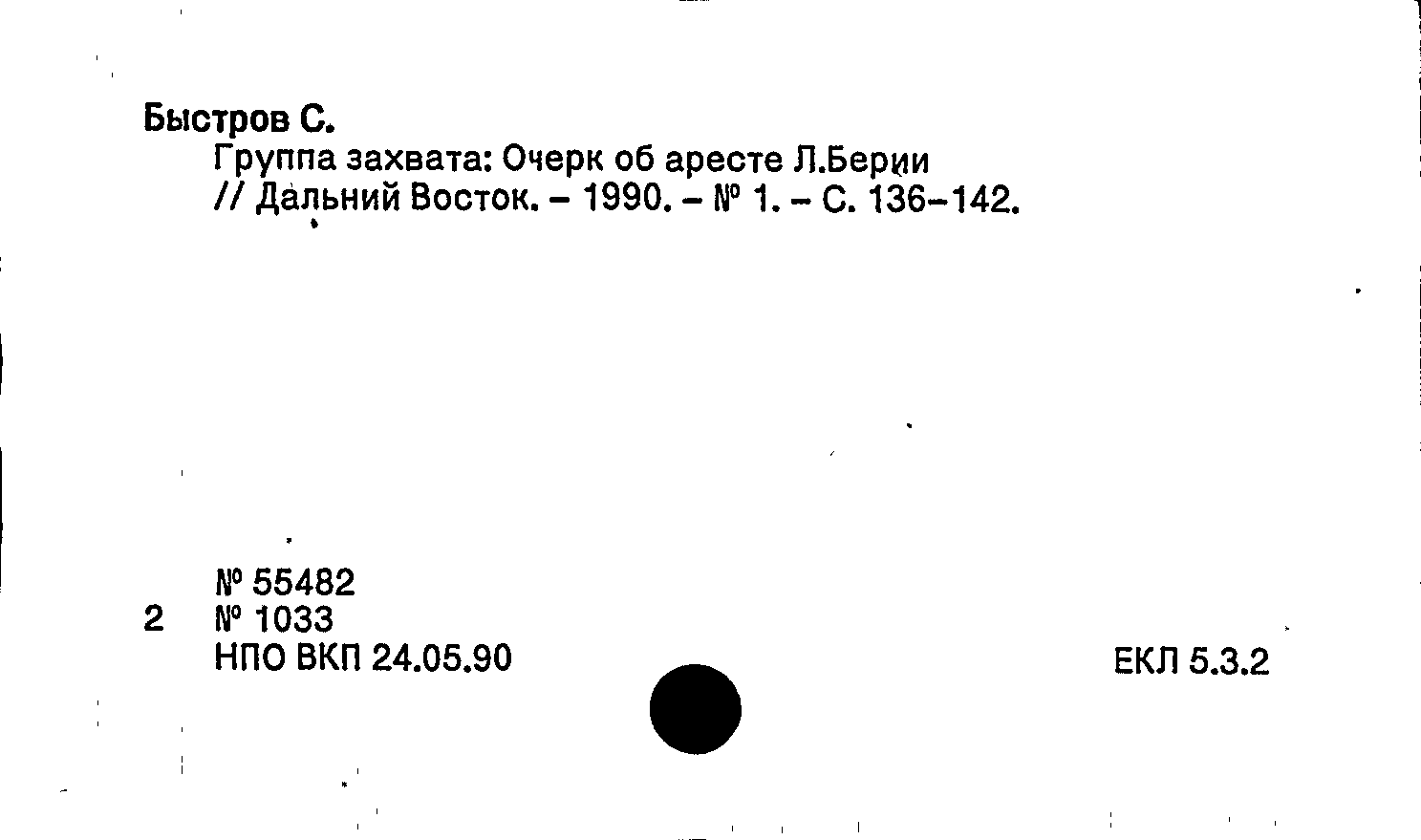 Быстров С.

Группа захвата: Очерк об аресте Л.Берии
// Дальний Восток. – 1990. – № 1. – С. 136–142.

№ 55482
2 № 1033
НПО ВКП 24.05.90

ЕКЛ 5.3.2